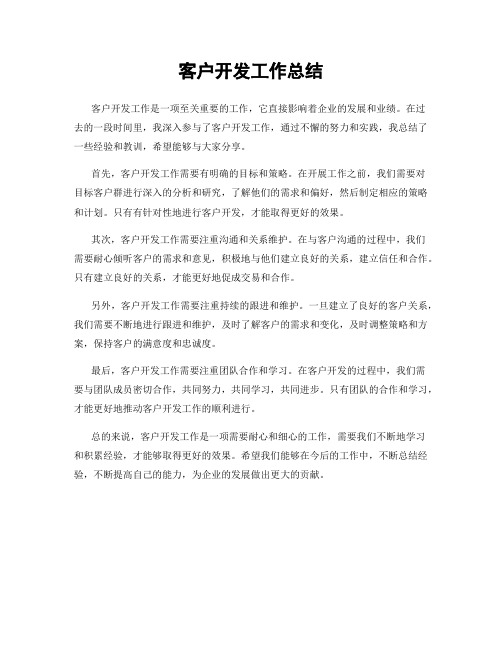 客户开发工作总结

客户开发工作是一项至关重要的工作，它直接影响着企业的发展和业绩。在过去的一段时间里，我深入参与了客户开发工作，通过不懈的努力和实践，我总结了一些经验和教训，希望能够与大家分享。

首先，客户开发工作需要有明确的目标和策略。在开展工作之前，我们需要对目标客户群进行深入的分析和研究，了解他们的需求和偏好，然后制定相应的策略和计划。只有有针对性地进行客户开发，才能取得更好的效果。

其次，客户开发工作需要注重沟通和关系维护。在与客户沟通的过程中，我们需要耐心倾听客户的需求和意见，积极地与他们建立良好的关系，建立信任和合作。只有建立良好的关系，才能更好地促成交易和合作。

另外，客户开发工作需要注重持续的跟进和维护。一旦建立了良好的客户关系，我们需要不断地进行跟进和维护，及时了解客户的需求和变化，及时调整策略和方案，保持客户的满意度和忠诚度。

最后，客户开发工作需要注重团队合作和学习。在客户开发的过程中，我们需要与团队成员密切合作，共同努力，共同学习，共同进步。只有团队的合作和学习，才能更好地推动客户开发工作的顺利进行。

总的来说，客户开发工作是一项需要耐心和细心的工作，需要我们不断地学习和积累经验，才能够取得更好的效果。希望我们能够在今后的工作中，不断总结经验，不断提高自己的能力，为企业的发展做出更大的贡献。